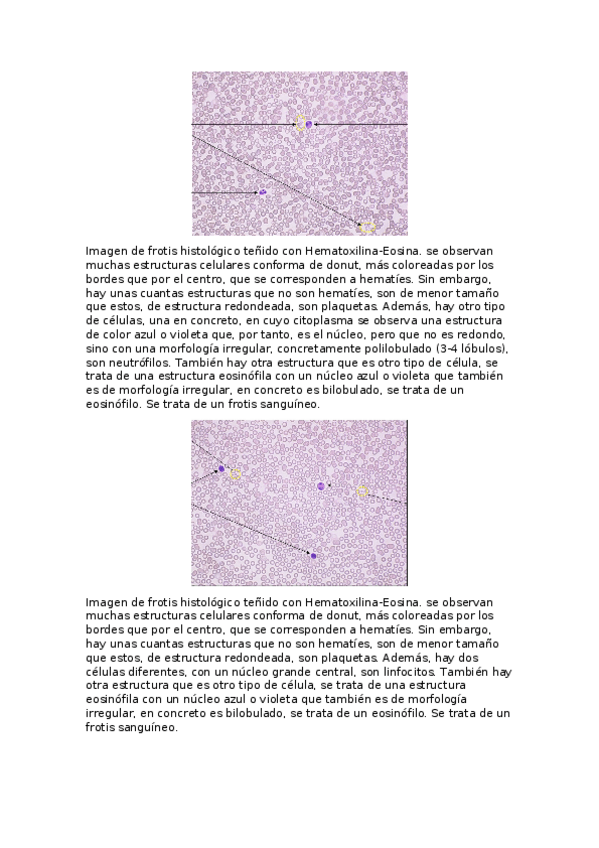 Imagen de frotis histológico teñido con Hematoxilina-Eosina. se observan muchas estructuras celulares conforma de donut, más coloreadas por los bordes que por el centro, que se corresponden a hematíes. Sin embargo, hay unas cuantas estructuras que no son hematíes, son de menor tamaño que estos, de estructura redondeada, son plaquetas. Además, hay otro tipo de células, una en concreto, en cuyo citoplasma se observa una estructura de color azul o violeta que, por tanto, es el núcleo, pero que no es redondo, sino con una morfología irregular, concretamente polilobulado (3-4 lóbulos), son neutrófilos. También hay otra estructura que es otro tipo de célula, se trata de una estructura eosinófila con un núcleo azul o violeta que también es de morfología irregular, en concreto es bilobulado, se trata de un eosinófilo. Se trata de un frotis sanguíneo.

Imagen de frotis histológico teñido con Hematoxilina-Eosina. se observan muchas estructuras celulares conforma de donut, más coloreadas por los bordes que por el centro, que se corresponden a hematíes. Sin embargo, hay unas cuantas estructuras que no son hematíes, son de menor tamaño que estos, de estructura redondeada, son plaquetas. Además, hay dos células diferentes, con un núcleo grande central, son linfocitos. También hay otra estructura que es otro tipo de célula, se trata de una estructura eosinófila con un núcleo azul o violeta que también es de morfología irregular, en concreto es bilobulado, se trata de un eosinófilo. Se trata de un frotis sanguíneo.